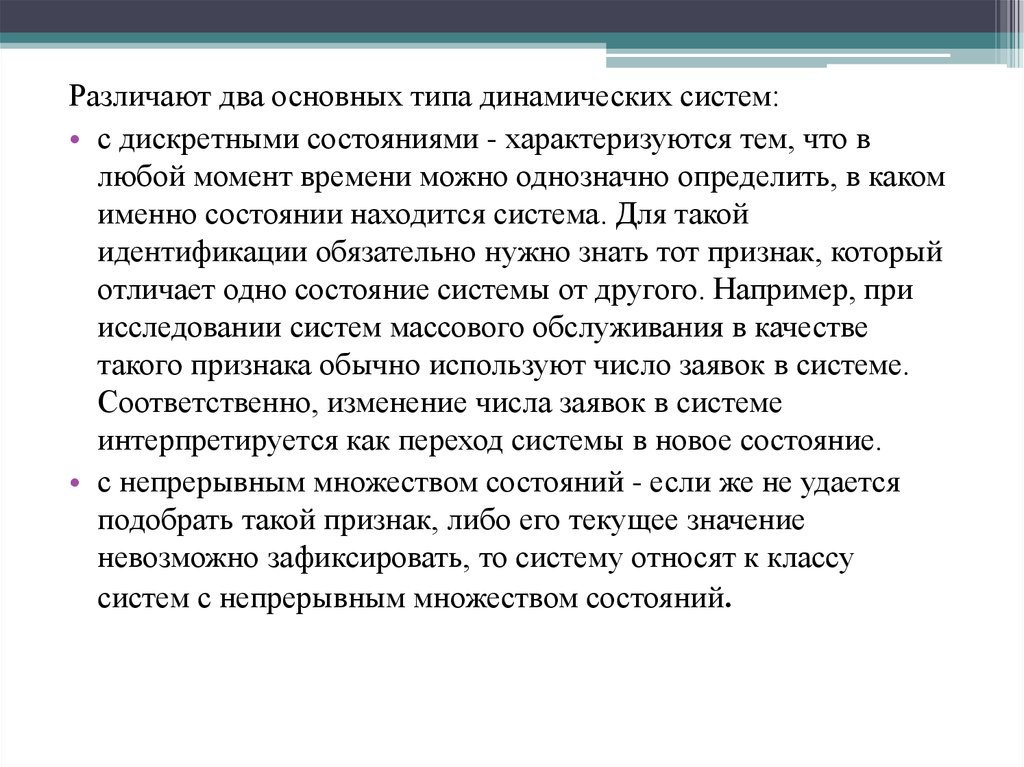 Различают два основных типа динамических систем:

• с дискретными состояниями - характеризуются тем, что в любой момент времени можно однозначно определить, в каком именно состоянии находится система. Для такой идентификации обязательно нужно знать тот признак, который отличает одно состояние системы от другого. Например, при исследовании систем массового обслуживания в качестве такого признака обычно используют число заявок в системе. Соответственно, изменение числа заявок в системе интерпретируется как переход системы в новое состояние.

• с непрерывным множеством состояний - если же не удается подобрать такой признак, либо его текущее значение невозможно зафиксировать, то систему относят к классу систем с непрерывным множеством состояний.